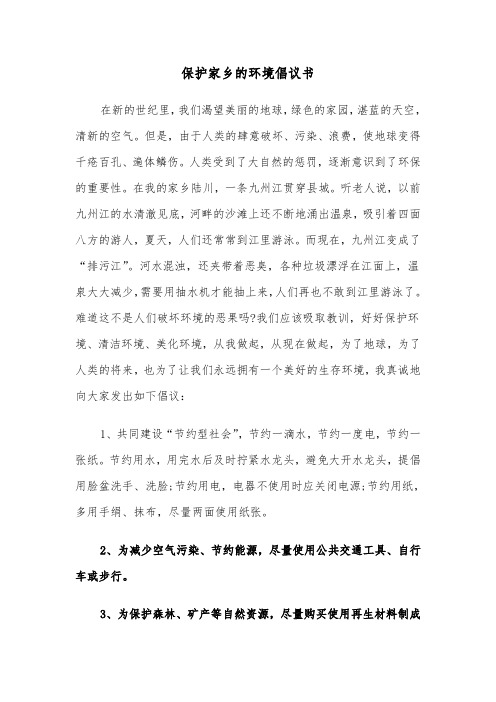 保护家乡的环境倡议书

在新的世纪里，我们渴望美丽的地球，绿色的家园，湛蓝的天空，清新的空气。但是，由于人类的肆意破坏、污染、浪费，使地球变得千疮百孔、遍体鳞伤。人类受到了大自然的惩罚，逐渐意识到了环保的重要性。在我的家乡陆川，一条九州江贯穿县城。听老人说，以前九州江的水清澈见底，河畔的沙滩上还不断地涌出温泉，吸引着四面八方的游人，夏天，人们还常常到江里游泳。而现在，九州江变成了“排污江”。河水混浊，还夹带着恶臭，各种垃圾漂浮在江面上，温泉大大减少，需要用抽水机才能抽上来，人们再也不敢到江里游泳了。难道这不是人们破坏环境的恶果吗?我们应该吸取教训，好好保护环境、清洁环境、美化环境，从我做起，从现在做起，为了地球，为了人类的将来，也为了让我们永远拥有一个美好的生存环境，我真诚地向大家发出如下倡议：

1、共同建设“节约型社会”，节约一滴水，节约一度电，节约一张纸。节约用水，用完水后及时拧紧水龙头，避免大开水龙头，提倡用脸盆洗手、洗脸;节约用电，电器不使用时应关闭电源;节约用纸，多用手绢、抹布，尽量两面使用纸张。

2、为减少空气污染、节约能源，尽量使用公共交通工具、自行车或步行。

3、为保护森林、矿产等自然资源，尽量购买使用再生材料制成